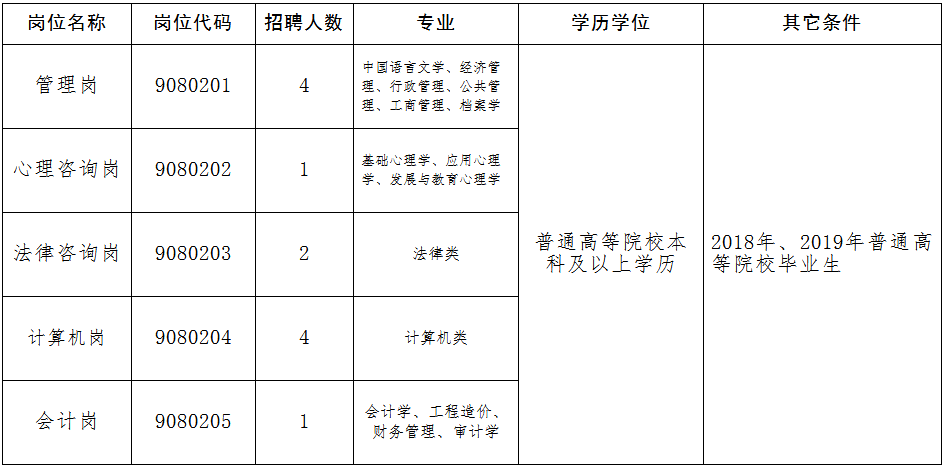 | 岗位名称 | 岗位代码 | 招聘人数 | 专业 | 学历学位 | 其它条件 |
|---|---|---|---|---|---|
| 管理岗 | 9080201 | 4 | 中国语言文学、经济管理、行政管理、公共管理、工商管理、档案学 | 普通高等院校本科及以上学历 | 2018年、2019年普通高等院校毕业生 |
| 心理咨询岗 | 9080202 | 1 | 基础心理学、应用心理学、发展与教育心理学 | | |
| 法律咨询岗 | 9080203 | 2 | 法律类 | | |
| 计算机岗 | 9080204 | 4 | 计算机类 | | |
| 会计岗 | 9080205 | 1 | 会计学、工程造价、财务管理、审计学 | | |